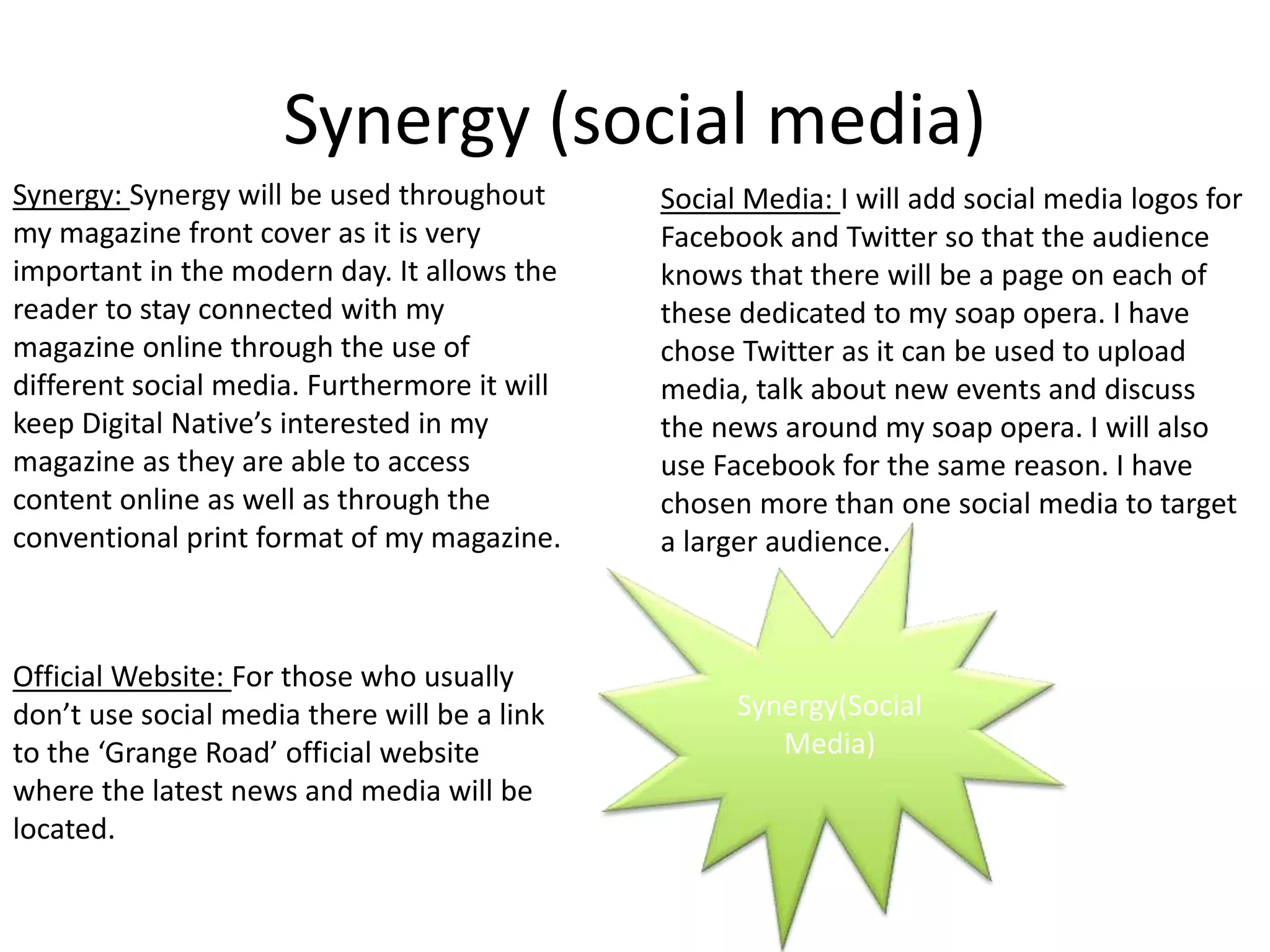 Synergy (social media)

Synergy: Synergy will be used throughout my magazine front cover as it is very important in the modern day. It allows the reader to stay connected with my magazine online through the use of different social media. Furthermore it will keep Digital Native’s interested in my magazine as they are able to access content online as well as through the conventional print format of my magazine.

Official Website: For those who usually don’t use social media there will be a link to the ‘Grange Road’ official website where the latest news and media will be located.

Social Media: I will add social media logos for Facebook and Twitter so that the audience knows that there will be a page on each of these dedicated to my soap opera. I have chose Twitter as it can be used to upload media, talk about new events and discuss the news around my soap opera. I will also use Facebook for the same reason. I have chosen more than one social media to target a larger audience.

Synergy(Social Media)